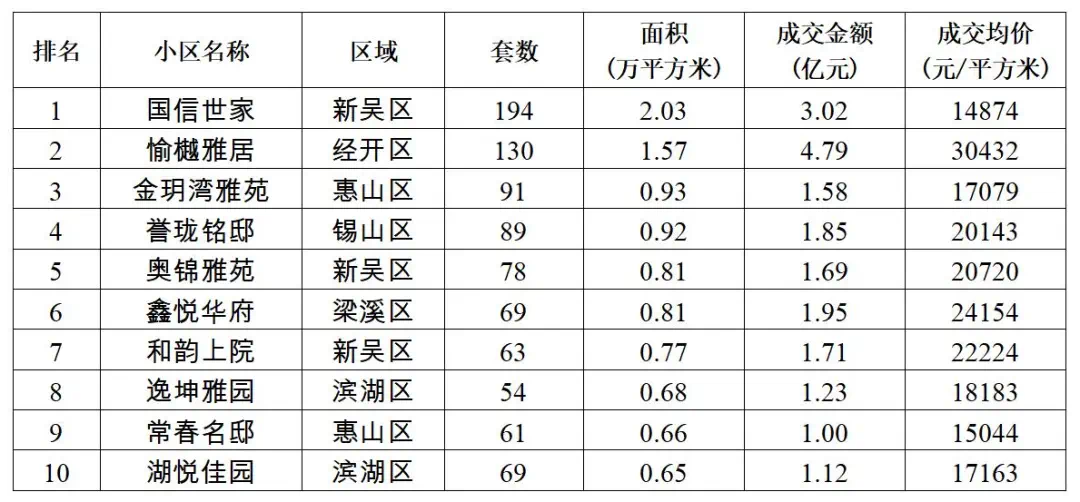 | 排名 | 小区名称 | 区域 | 套数 | 面积（万平方米） | 成交金额（亿元） | 成交均价（元/平方米） |
|---|---|---|---|---|---|---|
| 1 | 国信世家 | 新吴区 | 194 | 2.03 | 3.02 | 14874 |
| 2 | 愉樾雅居 | 经开区 | 130 | 1.57 | 4.79 | 30432 |
| 3 | 金玥湾雅苑 | 惠山区 | 91 | 0.93 | 1.58 | 17079 |
| 4 | 誉珑铭邸 | 锡山区 | 89 | 0.92 | 1.85 | 20143 |
| 5 | 奥锦雅苑 | 新吴区 | 78 | 0.81 | 1.69 | 20720 |
| 6 | 鑫悦华府 | 梁溪区 | 69 | 0.81 | 1.95 | 24154 |
| 7 | 和韵上院 | 新吴区 | 63 | 0.77 | 1.71 | 22224 |
| 8 | 逸坤雅园 | 滨湖区 | 54 | 0.68 | 1.23 | 18183 |
| 9 | 常春名邸 | 惠山区 | 61 | 0.66 | 1.00 | 15044 |
| 10 | 湖悦佳园 | 滨湖区 | 69 | 0.65 | 1.12 | 17163 |